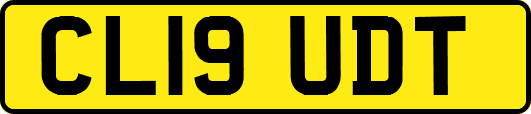 CL19 UDT